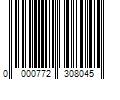 0 000772 308045